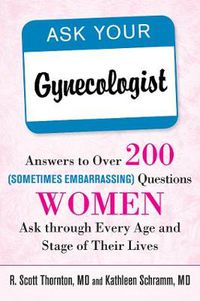 ASK YOUR

Gynecologist

Answers to Over 200 (SOMETIMES EMBARRASSING) Questions WOMEN Ask through Every Age and Stage of Their Lives

R. Scott Thornton, MD and Kathleen Schramm, MD